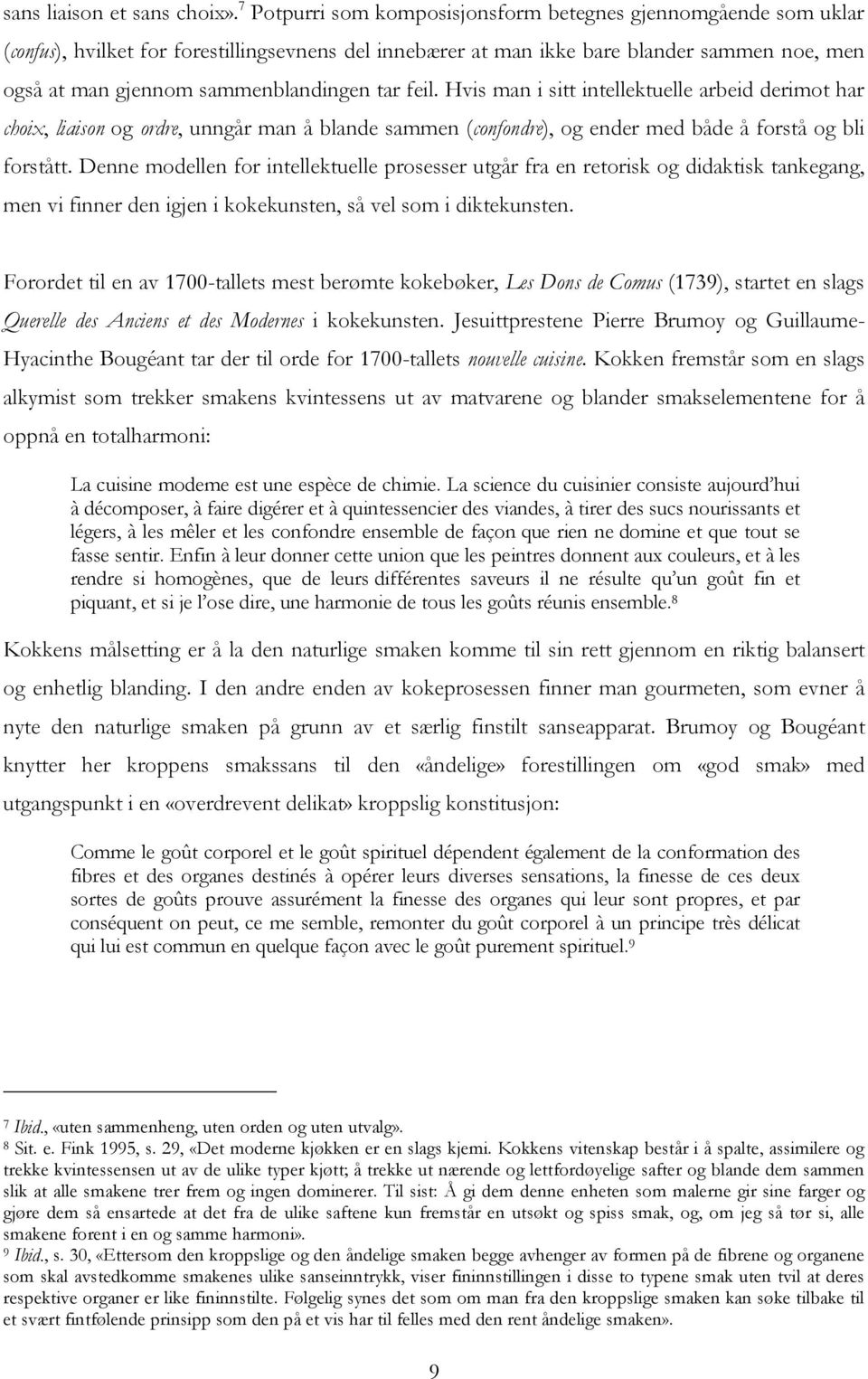 sans liaison et sans choix».$^7$ Potpurri som komposisjonsform betegnes gjennomgående som uklar (confus), hvilket for forestillingsevnens del innebærer at man ikke bare blander sammen noe, men også at man gjennom sammenblandingen tar feil. Hvis man i sitt intellektuelle arbeid derimot har choix, liaison og ordre, unngår man å blande sammen (confondre), og ender med både å forstå og bli forstått. Denne modellen for intellektuelle prosesser utgår fra en retorisk og didaktisk tankegang, men vi finner den igjen i kokekunsten, så vel som i diktekunsten.

Forordet til en av 1700-tallets mest berømte kokebøker, Les Dons de Comus (1739), startet en slags Querelle des Anciens et des Modernes i kokekunsten. Jesuittprestene Pierre Brumoy og Guillaume-Hyacinthe Bougéant tar der til orde for 1700-tallets nouvelle cuisine. Kokken fremstår som en slags alkymist som trekker smakens kvintessens ut av matvarene og blander smakselementene for å oppnå en totalharmoni:

La cuisine modeme est une espèce de chimie. La science du cuisinier consiste aujourd'hui à décomposer, à faire digérer et à quintessencier des viandes, à tirer des sucs nourissants et légers, à les mêler et les confondre ensemble de façon que rien ne domine et que tout se fasse sentir. Enfin à leur donner cette union que les peintres donnent aux couleurs, et à les rendre si homogènes, que de leurs différentes saveurs il ne résulte qu'un goût fin et piquant, et si je l'ose dire, une harmonie de tous les goûts réunis ensemble.$^8$

Kokkens målsetting er å la den naturlige smaken komme til sin rett gjennom en riktig balansert og enhetlig blanding. I den andre enden av kokeprosessen finner man gourmeten, som evner å nyte den naturlige smaken på grunn av et særlig finstilt sanseapparat. Brumoy og Bougéant knytter her kroppens smakssans til den «åndelige» forestillingen om «god smak» med utgangspunkt i en «overdrevent delikat» kroppslig konstitusjon:

Comme le goût corporel et le goût spirituel dépendent également de la conformation des fibres et des organes destinés à opérer leurs diverses sensations, la finesse de ces deux sortes de goûts prouve assurément la finesse des organes qui leur sont propres, et par conséquent on peut, ce me semble, remonter du goût corporel à un principe très délicat qui lui est commun en quelque façon avec le goût purement spirituel.$^9$

$^7$ Ibid., «uten sammenheng, uten orden og uten utvalg».
$^8$ Sit. e. Fink 1995, s. 29, «Det moderne kjøkken er en slags kjemi. Kokkens vitenskap består i å spalte, assimilere og trekke kvintessensen ut av de ulike typer kjøtt; å trekke ut nærende og lettfordøyelige safter og blande dem sammen slik at alle smakene trer frem og ingen dominerer. Til sist: Å gi dem denne enheten som malerne gir sine farger og gjøre dem så ensartede at det fra de ulike saftene kun fremstår en utsøkt og spiss smak, og, om jeg så tør si, alle smakene forent i en og samme harmoni».
$^9$ Ibid., s. 30, «Ettersom den kroppslige og den åndelige smaken begge avhenger av formen på de fibrene og organene som skal avstedkomme smakenes ulike sanseinntrykk, viser fininnstillingen i disse to typene smak uten tvil at deres respektive organer er like fininnstilte. Følgelig synes det som om man fra den kroppslige smaken kan søke tilbake til et svært fintfølende prinsipp som den på et vis har til felles med den rent åndelige smaken».

9